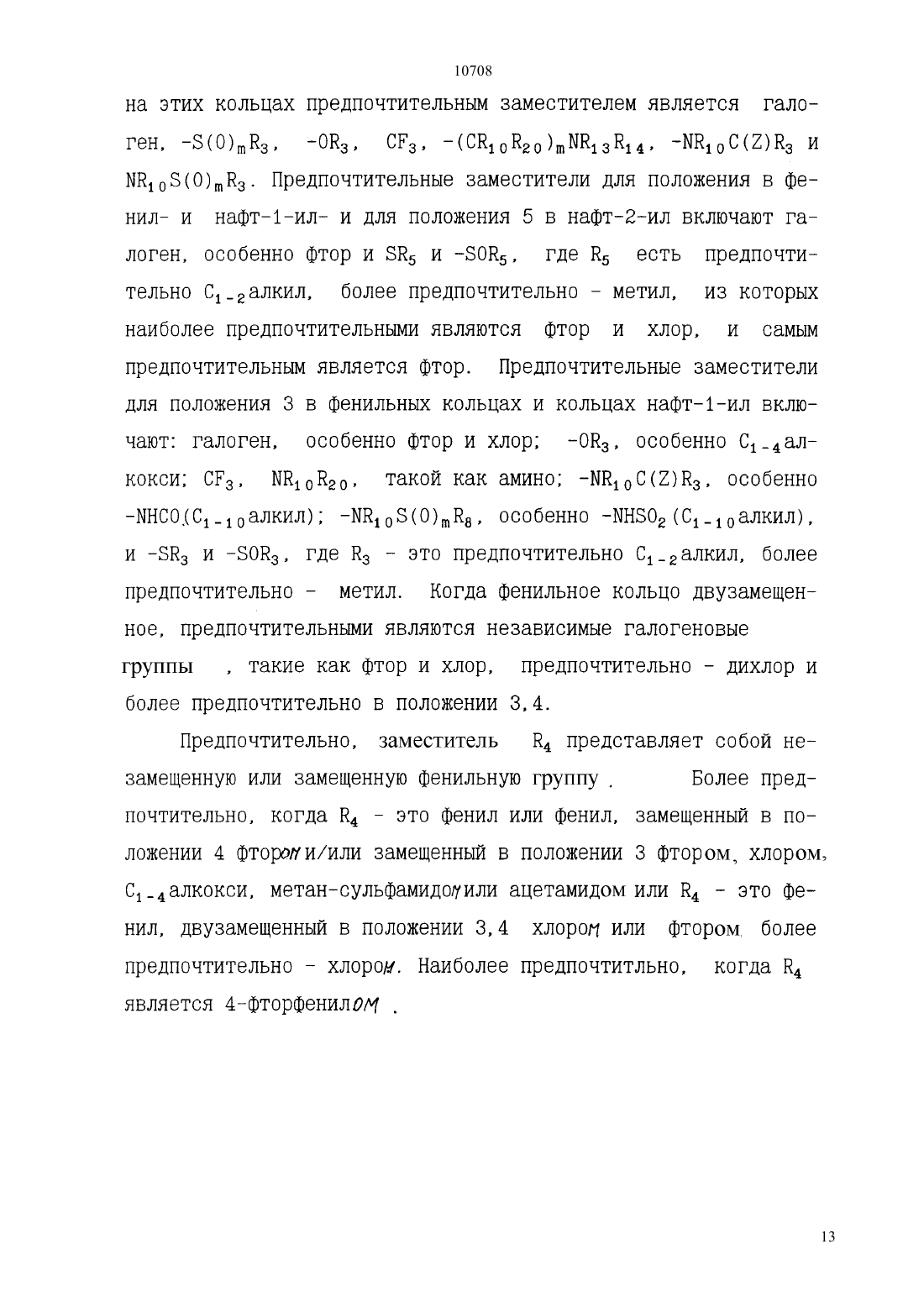 10708

на этих кольцах предпочтительным заместителем является галоген, $-S(O)_mR_3$, $-OR_3$, $CF_3$, $-(CR_{10}R_{20})_mNR_{13}R_{14}$, $-NR_{10}C(Z)R_3$ и $NR_{10}S(O)_mR_3$. Предпочтительные заместители для положения в фенил- и нафт-1-ил- и для положения 5 в нафт-2-ил включают галоген, особенно фтор и $SR_5$ и $-SOR_5$, где $R_5$ есть предпочтительно $C_{1-2}$алкил, более предпочтительно - метил, из которых наиболее предпочтительными являются фтор и хлор, и самым предпочтительным является фтор. Предпочтительные заместители для положения 3 в фенильных кольцах и кольцах нафт-1-ил включают: галоген, особенно фтор и хлор; $-OR_3$, особенно $C_{1-4}$алкокси; $CF_3$, $NR_{10}R_{20}$, такой как амино; $-NR_{10}C(Z)R_3$, особенно $-NHCO(C_{1-10}$алкил); $-NR_{10}S(O)_mR_8$, особенно $-NHSO_2(C_{1-10}$алкил), и $-SR_3$ и $-SOR_3$, где $R_3$ - это предпочтительно $C_{1-2}$алкил, более предпочтительно - метил. Когда фенильное кольцо двузамещенное, предпочтительными являются независимые галогеновые группы , такие как фтор и хлор, предпочтительно - дихлор и более предпочтительно в положении 3,4.

Предпочтительно, заместитель $R_4$ представляет собой незамещенную или замещенную фенильную группу . Более предпочтительно, когда $R_4$ - это фенил или фенил, замещенный в положении 4 фтором и/или замещенный в положении 3 фтором, хлором, $C_{1-4}$алкокси, метан-сульфамидом или ацетамидом или $R_4$ - это фенил, двузамещенный в положении 3,4 хлором или фтором, более предпочтительно - хлором. Наиболее предпочтитльно, когда $R_4$ является 4-фторфенилом .

13